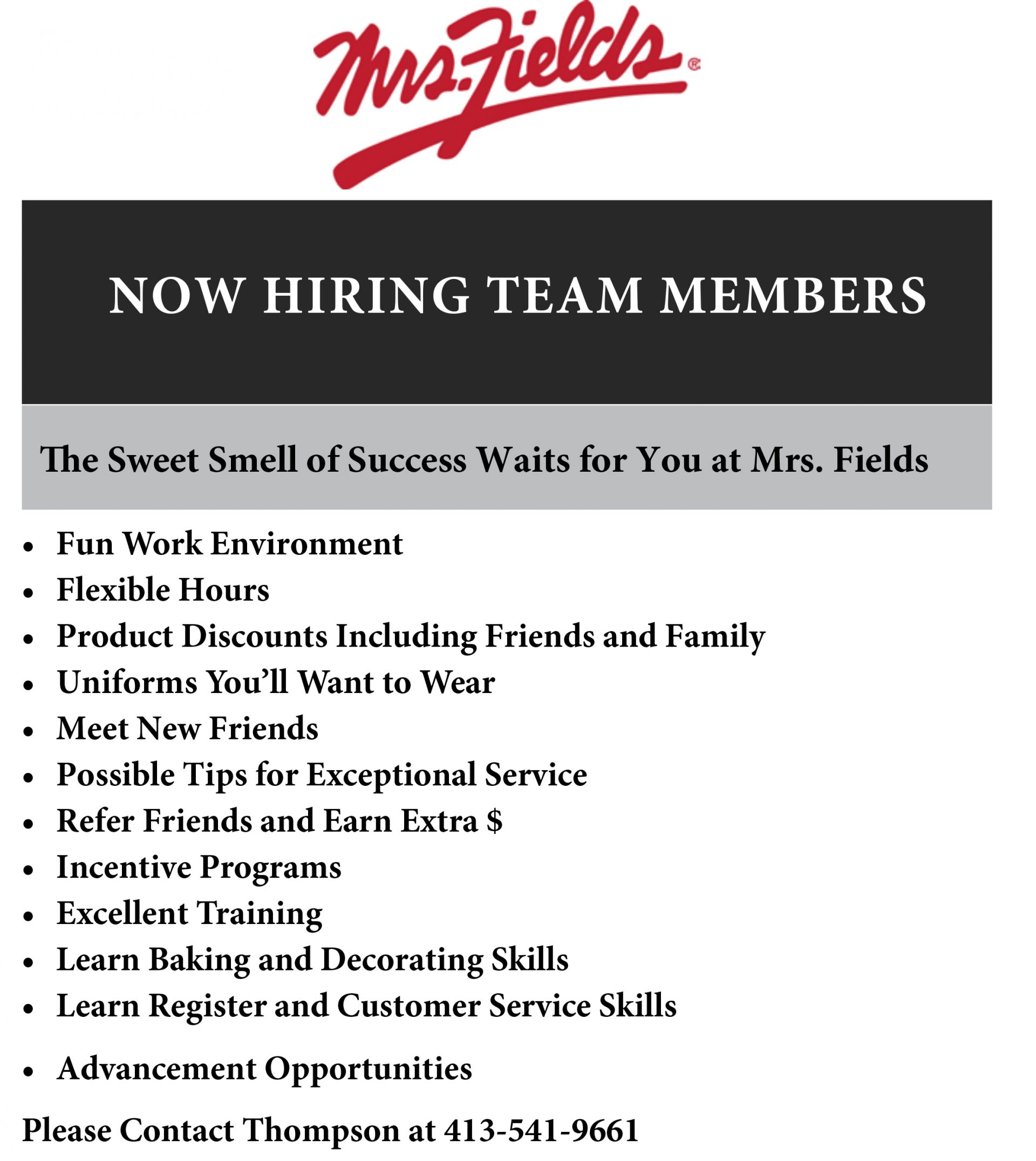 Mrs. Fields®

NOW HIRING TEAM MEMBERS

The Sweet Smell of Success Waits for You at Mrs. Fields

• Fun Work Environment
• Flexible Hours
• Product Discounts Including Friends and Family
• Uniforms You'll Want to Wear
• Meet New Friends
• Possible Tips for Exceptional Service
• Refer Friends and Earn Extra $
• Incentive Programs
• Excellent Training
• Learn Baking and Decorating Skills
• Learn Register and Customer Service Skills
• Advancement Opportunities

Please Contact Thompson at 413-541-9661